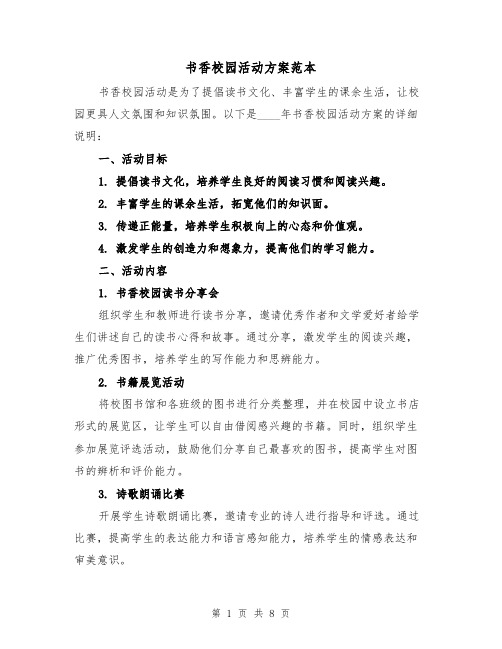 书香校园活动方案范本

书香校园活动是为了提倡读书文化、丰富学生的课余生活，让校园更具人文氛围和知识氛围。以下是____年书香校园活动方案的详细说明：

一、活动目标

1. 提倡读书文化，培养学生良好的阅读习惯和阅读兴趣。

2. 丰富学生的课余生活，拓宽他们的知识面。

3. 传递正能量，培养学生积极向上的心态和价值观。

4. 激发学生的创造力和想象力，提高他们的学习能力。

二、活动内容

1. 书香校园读书分享会

组织学生和教师进行读书分享，邀请优秀作者和文学爱好者给学生们讲述自己的读书心得和故事。通过分享，激发学生的阅读兴趣，推广优秀图书，培养学生的写作能力和思辨能力。

2. 书籍展览活动

将校图书馆和各班级的图书进行分类整理，并在校园中设立书店形式的展览区，让学生可以自由借阅感兴趣的书籍。同时，组织学生参加展览评选活动，鼓励他们分享自己最喜欢的图书，提高学生对图书的辨析和评价能力。

3. 诗歌朗诵比赛

开展学生诗歌朗诵比赛，邀请专业的诗人进行指导和评选。通过比赛，提高学生的表达能力和语言感知能力，培养学生的情感表达和审美意识。

第 1 页 共 8 页